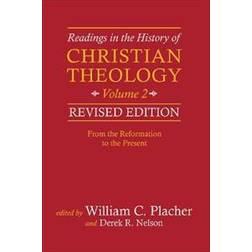 Readings in the History of
CHRISTIAN THEOLOGY
Volume 2
REVISED EDITION

From the Reformation to the Present

edited by William C. Placher
and Derek R. Nelson